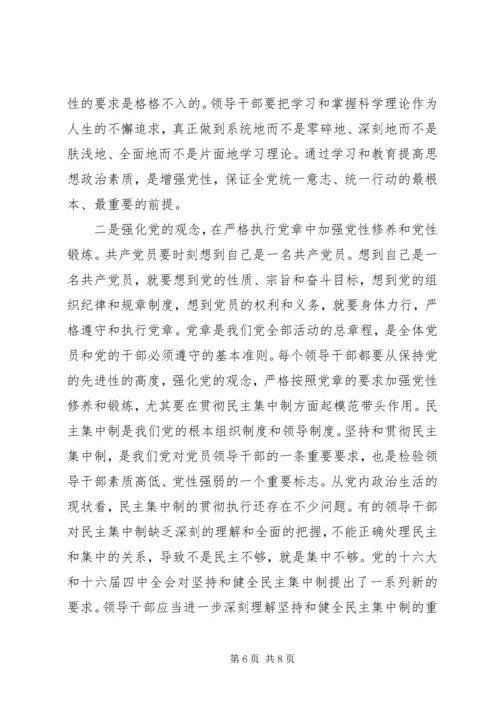 性的要求是格格不入的。领导干部要把学习和掌握科学理论作为人生的不懈追求，真正做到系统地而不是零碎地、深刻地而不是肤浅地、全面地而不是片面地学习理论。通过学习和教育提高思想政治素质，是增强党性，保证全党统一意志、统一行动的最根本、最重要的前提。

二是强化党的观念，在严格执行党章中加强党性修养和党性锻炼。共产党员要时刻想到自己是一名共产党员。想到自己是一名共产党员，就要想到党的性质、宗旨和奋斗目标，想到党的组织纪律和规章制度，想到党员的权利和义务，就要身体力行，严格遵守和执行党章。党章是我们党全部活动的总章程，是全体党员和党的干部必须遵守的基本准则。每个领导干部都要从保持党的先进性的高度，强化党的观念，严格按照党章的要求加强党性修养和锻炼，尤其要在贯彻民主集中制方面起模范带头作用。民主集中制是我们党的根本组织制度和领导制度。坚持和贯彻民主集中制，是我们党对党员领导干部的一条重要要求，也是检验领导干部素质高低、党性强弱的一个重要标志。从党内政治生活的现状看，民主集中制的贯彻执行还存在不少问题。有的领导干部对民主集中制缺乏深刻的理解和全面的把握，不能正确处理民主和集中的关系，导致不是民主不够，就是集中不够。党的十六大和十六届四中全会对坚持和健全民主集中制提出了一系列新的要求。领导干部应当进一步深刻理解坚持和健全民主集中制的重

第 6 页 共 8 页